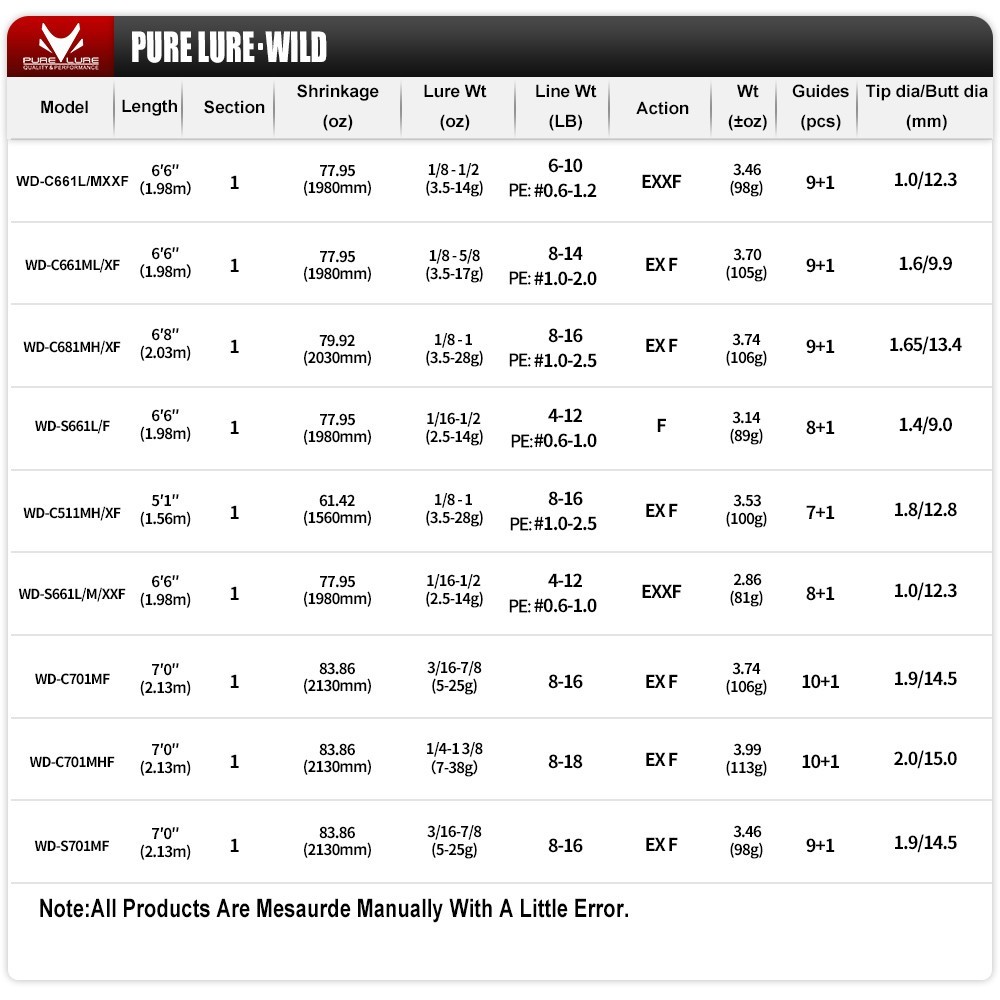 PURE LURE
QUALITY & PERFORMANCE

PURE LURE·WILD

| Model | Length | Section | Shrinkage (oz) | Lure Wt (oz) | Line Wt (LB) | Action | Wt (±oz) | Guides (pcs) | Tip dia/Butt dia (mm) |
|---|---|---|---|---|---|---|---|---|---|
| WD-C661L/MXXF | 6'6" (1.98m) | 1 | 77.95 (1980mm) | 1/8 - 1/2 (3.5-14g) | 6-10 PE: #0.6-1.2 | EXXF | 3.46 (98g) | 9+1 | 1.0/12.3 |
| WD-C661ML/XF | 6'6" (1.98m) | 1 | 77.95 (1980mm) | 1/8 - 5/8 (3.5-17g) | 8-14 PE: #1.0-2.0 | EX F | 3.70 (105g) | 9+1 | 1.6/9.9 |
| WD-C681MH/XF | 6'8" (2.03m) | 1 | 79.92 (2030mm) | 1/8 - 1 (3.5-28g) | 8-16 PE: #1.0-2.5 | EX F | 3.74 (106g) | 9+1 | 1.65/13.4 |
| WD-S661L/F | 6'6" (1.98m) | 1 | 77.95 (1980mm) | 1/16-1/2 (2.5-14g) | 4-12 PE:#0.6-1.0 | F | 3.14 (89g) | 8+1 | 1.4/9.0 |
| WD-C511MH/XF | 5'1" (1.56m) | 1 | 61.42 (1560mm) | 1/8 - 1 (3.5-28g) | 8-16 PE: #1.0-2.5 | EX F | 3.53 (100g) | 7+1 | 1.8/12.8 |
| WD-S661L/M/XXF | 6'6" (1.98m) | 1 | 77.95 (1980mm) | 1/16-1/2 (2.5-14g) | 4-12 PE: #0.6-1.0 | EXXF | 2.86 (81g) | 8+1 | 1.0/12.3 |
| WD-C701MF | 7'0" (2.13m) | 1 | 83.86 (2130mm) | 3/16-7/8 (5-25g) | 8-16 | EX F | 3.74 (106g) | 10+1 | 1.9/14.5 |
| WD-C701MHF | 7'0" (2.13m) | 1 | 83.86 (2130mm) | 1/4-1 3/8 (7-38g) | 8-18 | EX F | 3.99 (113g) | 10+1 | 2.0/15.0 |
| WD-S701MF | 7'0" (2.13m) | 1 | 83.86 (2130mm) | 3/16-7/8 (5-25g) | 8-16 | EX F | 3.46 (98g) | 9+1 | 1.9/14.5 |

Note:All Products Are Mesaurde Manually With A Little Error.